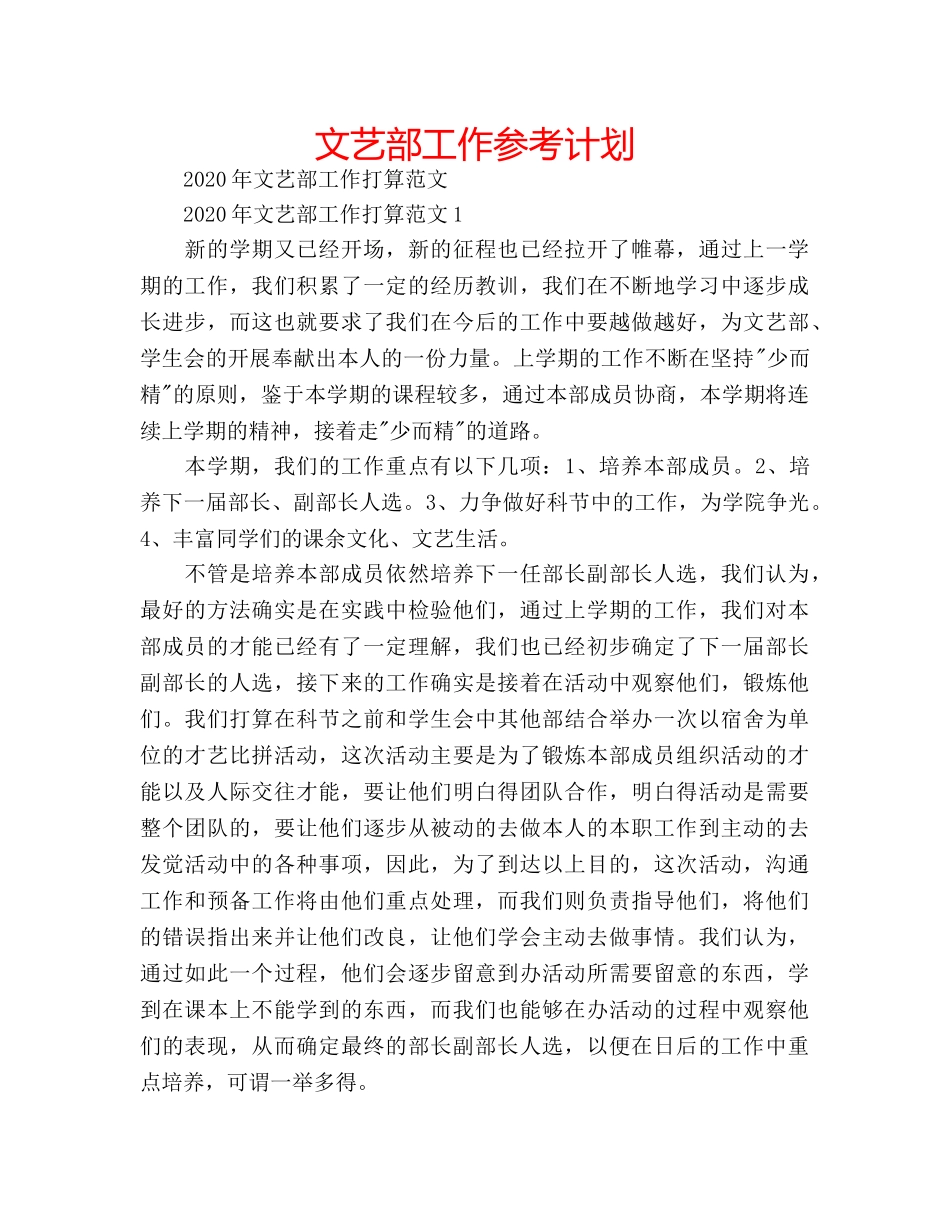 文艺部工作参考计划

2020年文艺部工作打算范文

2020年文艺部工作打算范文1

新的学期又已经开场，新的征程也已经拉开了帷幕，通过上一学期的工作，我们积累了一定的经历教训，我们在不断地学习中逐步成长进步，而这也就要求了我们在今后的工作中要越做越好，为文艺部、学生会的开展奉献出本人的一份力量。上学期的工作不断在坚持"少而精"的原则，鉴于本学期的课程较多，通过本部成员协商，本学期将连续上学期的精神，接着走"少而精"的道路。

本学期，我们的工作重点有以下几项：1、培养本部成员。2、培养下一届部长、副部长人选。3、力争做好科节中的工作，为学院争光。4、丰富同学们的课余文化、文艺生活。

不管是培养本部成员依然培养下一任部长副部长人选，我们认为，最好的方法确实是在实践中检验他们，通过上学期的工作，我们对本部成员的才能已经有了一定理解，我们也已经初步确定了下一届部长副部长的人选，接下来的工作确实是接着在活动中观察他们，锻炼他们。我们打算在科节之前和学生会中其他部结合举办一次以宿舍为单位的才艺比拼活动，这次活动主要是为了锻炼本部成员组织活动的才能以及人际交往才能，要让他们明白得团队合作，明白得活动是需要整个团队的，要让他们逐步从被动的去做本人的本职工作到主动的去发觉活动中的各种事项，因此，为了到达以上目的，这次活动，沟通工作和预备工作将由他们重点处理，而我们则负责指导他们，将他们的错误指出来并让他们改良，让他们学会主动去做事情。我们认为，通过如此一个过程，他们会逐步留意到办活动所需要留意的东西，学到在课本上不能学到的东西，而我们也能够在办活动的过程中观察他们的表现，从而确定最终的部长副部长人选，以便在日后的工作中重点培养，可谓一举多得。